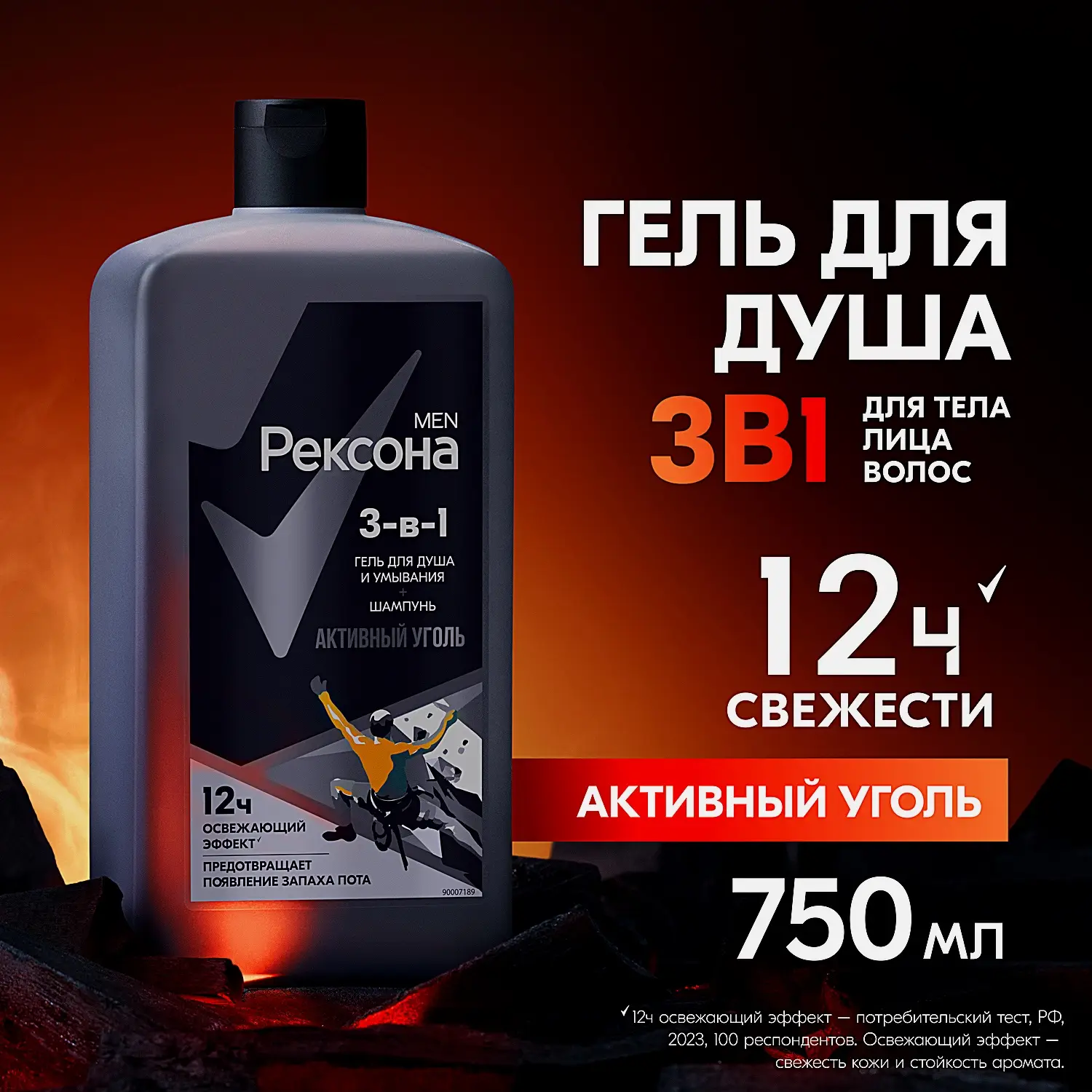 MEN
Рексона

3-в-1
ГЕЛЬ ДЛЯ ДУША И УМЫВАНИЯ
+
ШАМПУНЬ
АКТИВНЫЙ УГОЛЬ

12ч
ОСВЕЖАЮЩИЙ ЭФФЕКТ✓
ПРЕДОТВРАЩАЕТ ПОЯВЛЕНИЕ ЗАПАХА ПОТА
90007189

ГЕЛЬ ДЛЯ ДУША
3В1
ДЛЯ ТЕЛА
ЛИЦА
ВОЛОС

12ч ✓
СВЕЖЕСТИ

АКТИВНЫЙ УГОЛЬ

750 мл

✓12ч освежающий эффект — потребительский тест, РФ, 2023, 100 респондентов. Освежающий эффект — свежесть кожи и стойкость аромата.